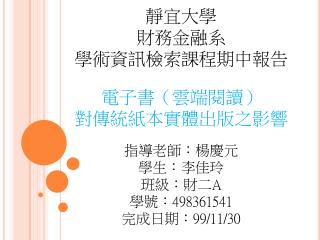 靜宜大學
財務金融系
學術資訊檢索課程期中報告

電子書（雲端閱讀）
對傳統紙本實體出版之影響

指導老師：楊慶元
學生：李佳玲
班級：財二A
學號：498361541
完成日期：99/11/30